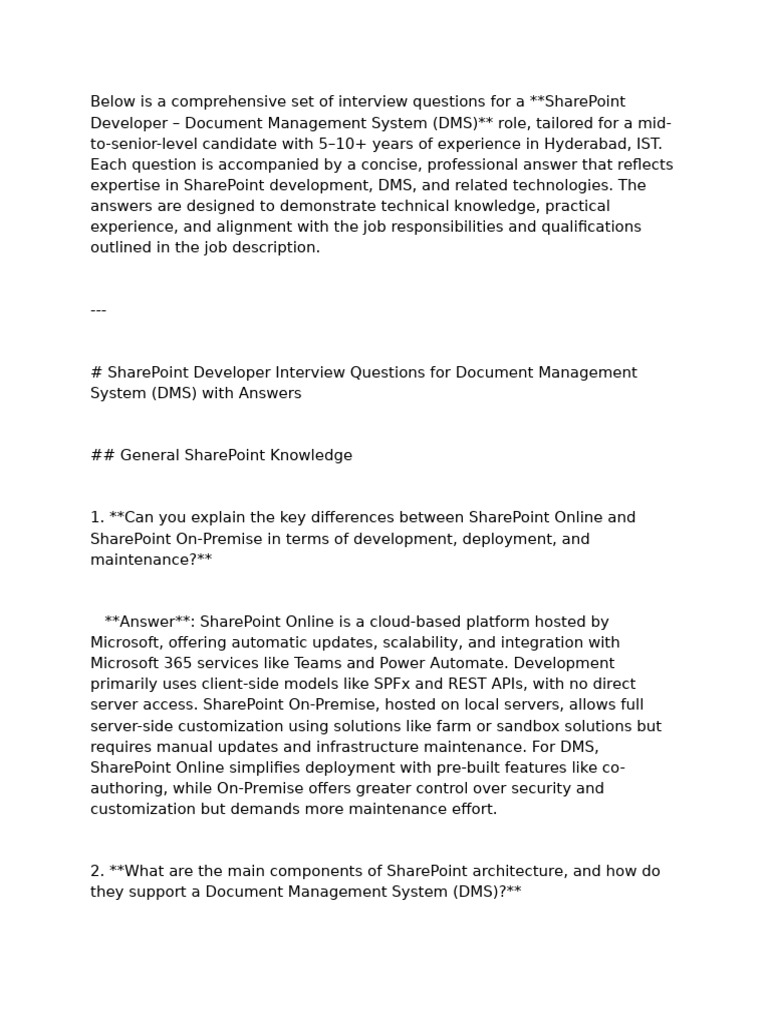 Below is a comprehensive set of interview questions for a **SharePoint Developer – Document Management System (DMS)** role, tailored for a mid-to-senior-level candidate with 5–10+ years of experience in Hyderabad, IST. Each question is accompanied by a concise, professional answer that reflects expertise in SharePoint development, DMS, and related technologies. The answers are designed to demonstrate technical knowledge, practical experience, and alignment with the job responsibilities and qualifications outlined in the job description.

---

# SharePoint Developer Interview Questions for Document Management System (DMS) with Answers

## General SharePoint Knowledge

1. **Can you explain the key differences between SharePoint Online and SharePoint On-Premise in terms of development, deployment, and maintenance?**

**Answer**: SharePoint Online is a cloud-based platform hosted by Microsoft, offering automatic updates, scalability, and integration with Microsoft 365 services like Teams and Power Automate. Development primarily uses client-side models like SPFx and REST APIs, with no direct server access. SharePoint On-Premise, hosted on local servers, allows full server-side customization using solutions like farm or sandbox solutions but requires manual updates and infrastructure maintenance. For DMS, SharePoint Online simplifies deployment with pre-built features like co-authoring, while On-Premise offers greater control over security and customization but demands more maintenance effort.

2. **What are the main components of SharePoint architecture, and how do they support a Document Management System (DMS)?**